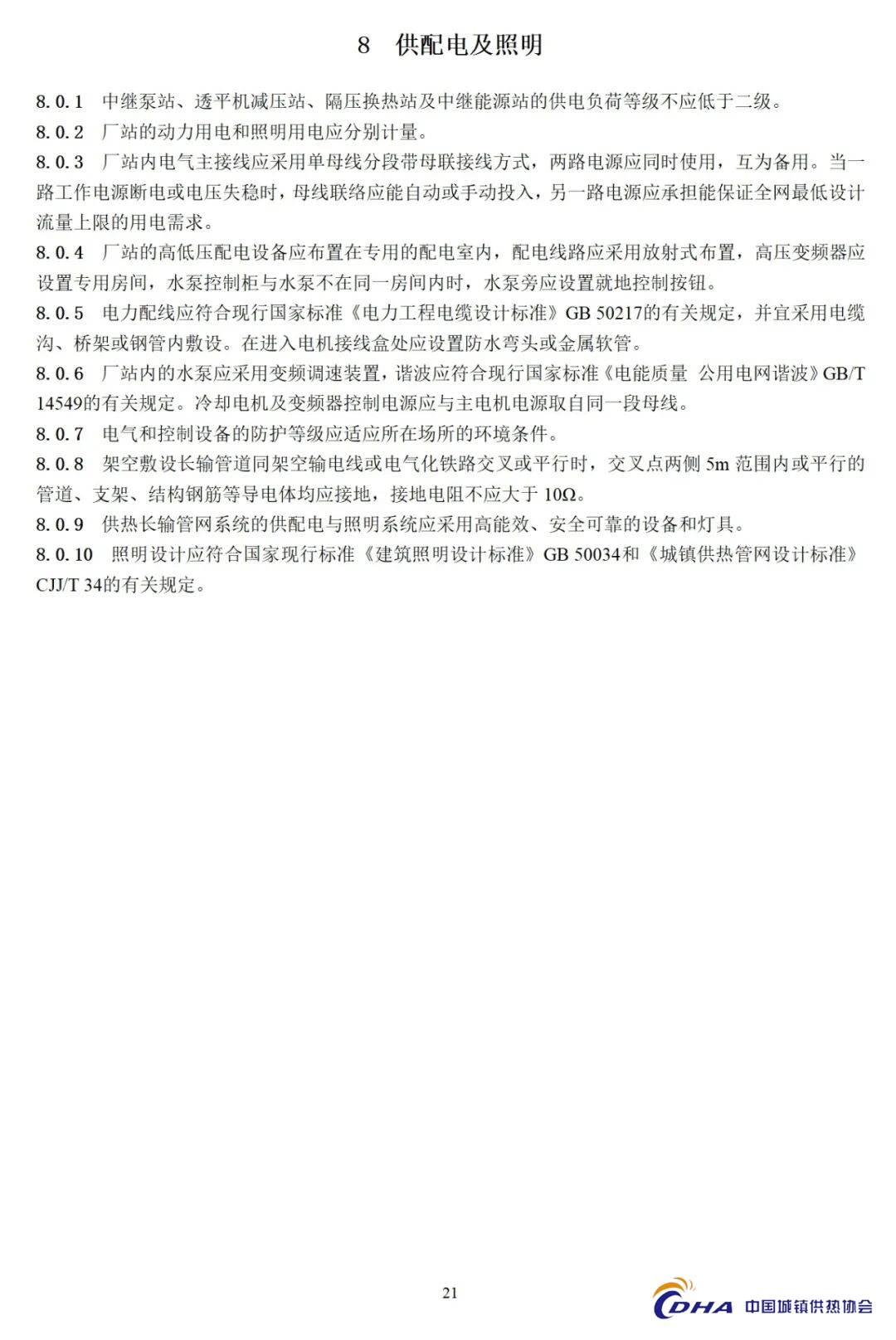 8 供配电及照明

8.0.1 中继泵站、透平机减压站、隔压换热站及中继能源站的供电负荷等级不应低于二级。

8.0.2 厂站的动力用电和照明用电应分别计量。

8.0.3 厂站内电气主接线应采用单母线分段带母联接线方式，两路电源应同时使用，互为备用。当一路工作电源断电或电压失稳时，母线联络应能自动或手动投入，另一路电源应承担能保证全网最低设计流量上限的用电需求。

8.0.4 厂站的高低压配电设备应布置在专用的配电室内，配电线路应采用放射式布置，高压变频器应设置专用房间，水泵控制柜与水泵不在同一房间内时，水泵旁应设置就地控制按钮。

8.0.5 电力配线应符合现行国家标准《电力工程电缆设计标准》GB 50217的有关规定，并宜采用电缆沟、桥架或钢管内敷设。在进入电机接线盒处应设置防水弯头或金属软管。

8.0.6 厂站内的水泵应采用变频调速装置，谐波应符合现行国家标准《电能质量 公用电网谐波》GB/T 14549的有关规定。冷却电机及变频器控制电源应与主电机电源取自同一段母线。

8.0.7 电气和控制设备的防护等级应适应所在场所的环境条件。

8.0.8 架空敷设长输管道同架空输电线或电气化铁路交叉或平行时，交叉点两侧 5m 范围内或平行的管道、支架、结构钢筋等导电体均应接地，接地电阻不应大于 10Ω。

8.0.9 供热长输管网系统的供配电与照明系统应采用高能效、安全可靠的设备和灯具。

8.0.10 照明设计应符合国家现行标准《建筑照明设计标准》GB 50034和《城镇供热管网设计标准》CJJ/T 34的有关规定。

21

CDHA 中国城镇供热协会